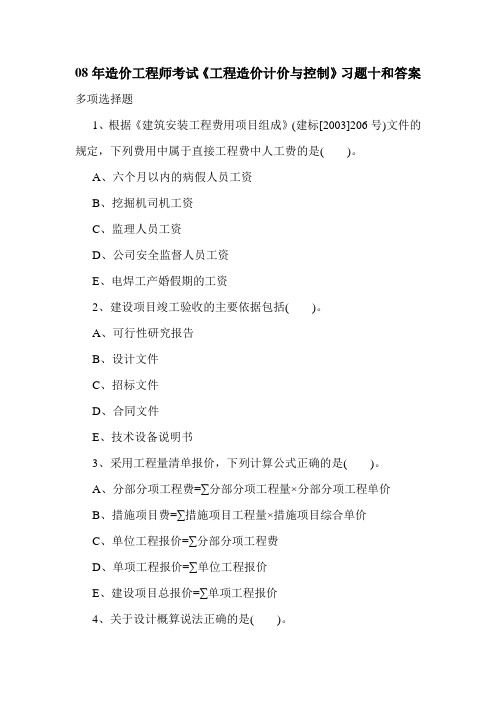 08 年造价工程师考试《工程造价计价与控制》习题十和答案

多项选择题

1、根据《建筑安装工程费用项目组成》(建标[2003]206 号)文件的规定，下列费用中属于直接工程费中人工费的是(　　)。

A、六个月以内的病假人员工资

B、挖掘机司机工资

C、监理人员工资

D、公司安全监督人员工资

E、电焊工产婚假期的工资

2、建设项目竣工验收的主要依据包括(　　)。

A、可行性研究报告

B、设计文件

C、招标文件

D、合同文件

E、技术设备说明书

3、采用工程量清单报价，下列计算公式正确的是(　　)。

A、分部分项工程费=∑分部分项工程量×分部分项工程单价

B、措施项目费=∑措施项目工程量×措施项目综合单价

C、单位工程报价=∑分部分项工程费

D、单项工程报价=∑单位工程报价

E、建设项目总报价=∑单项工程报价

4、关于设计概算说法正确的是(　　)。